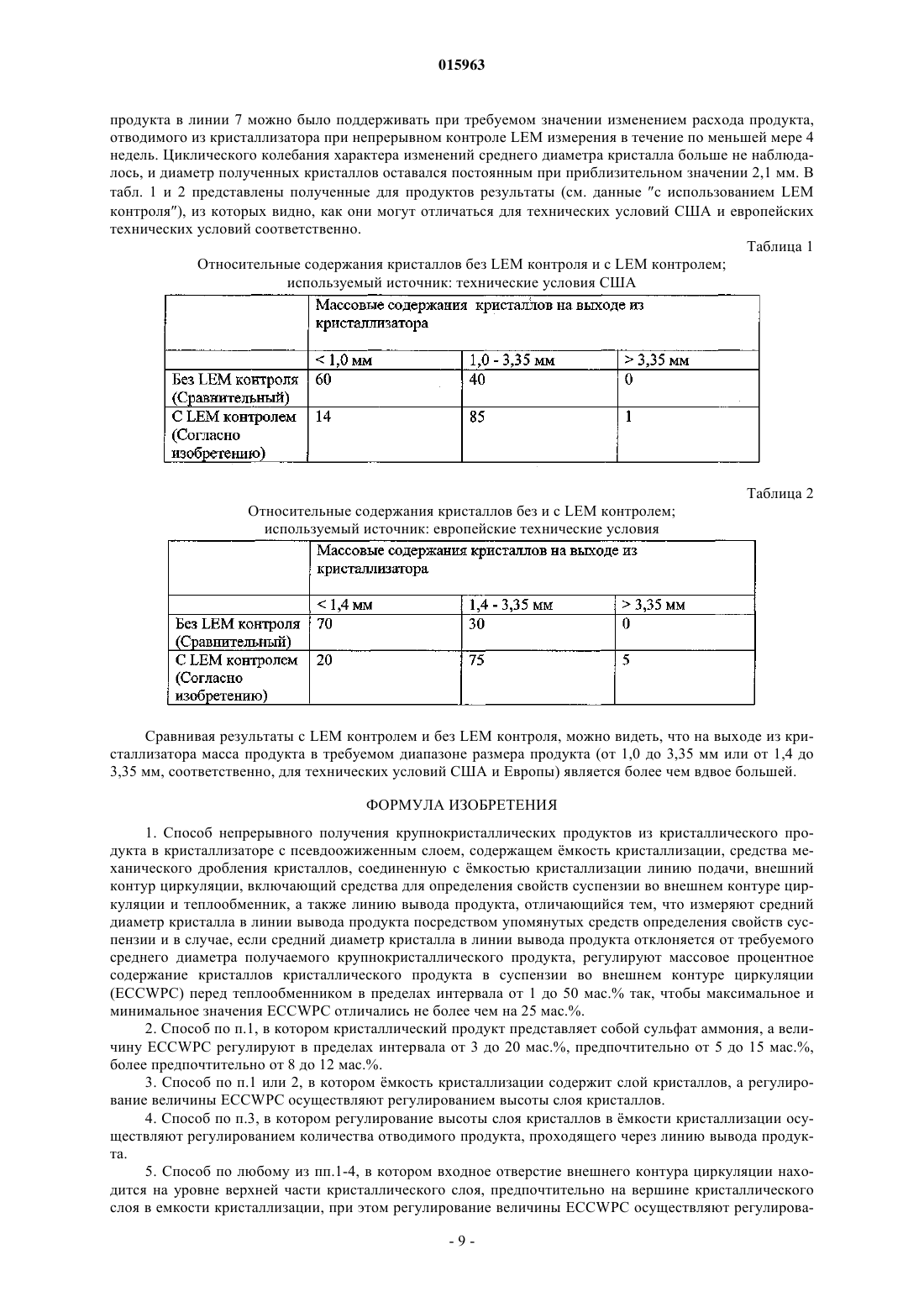 015963

продукта в линии 7 можно было поддерживать при требуемом значении изменением расхода продукта, отводимого из кристаллизатора при непрерывном контроле LEM измерения в течение по меньшей мере 4 недель. Циклического колебания характера изменений среднего диаметра кристалла больше не наблюдалось, и диаметр полученных кристаллов оставался постоянным при приблизительном значении 2,1 мм. В табл. 1 и 2 представлены полученные для продуктов результаты (см. данные "с использованием LEM контроля"), из которых видно, как они могут отличаться для технических условий США и европейских технических условий соответственно.

Таблица 1

Относительные содержания кристаллов без LEM контроля и с LEM контролем; используемый источник: технические условия США

| | Массовые содержания кристаллов на выходе из кристаллизатора | | |
|---|---|---|---|
| | < 1,0 мм | 1,0 - 3,35 мм | > 3,35 мм |
| Без LEM контроля (Сравнительный) | 60 | 40 | 0 |
| С LEM контролем (Согласно изобретению) | 14 | 85 | 1 |

Таблица 2

Относительные содержания кристаллов без и с LEM контролем; используемый источник: европейские технические условия

| | Массовые содержания кристаллов на выходе из кристаллизатора | | |
|---|---|---|---|
| | < 1,4 мм | 1,4 - 3,35 мм | > 3,35 мм |
| Без LEM контроля (Сравнительный) | 70 | 30 | 0 |
| С LEM контролем (Согласно изобретению) | 20 | 75 | 5 |

Сравнивая результаты с LEM контролем и без LEM контроля, можно видеть, что на выходе из кристаллизатора масса продукта в требуемом диапазоне размера продукта (от 1,0 до 3,35 мм или от 1,4 до 3,35 мм, соответственно, для технических условий США и Европы) является более чем вдвое большей.

ФОРМУЛА ИЗОБРЕТЕНИЯ

1. Способ непрерывного получения крупнокристаллических продуктов из кристаллического продукта в кристаллизаторе с псевдоожиженным слоем, содержащем ёмкость кристаллизации, средства механического дробления кристаллов, соединенную с ёмкостью кристаллизации линию подачи, внешний контур циркуляции, включающий средства для определения свойств суспензии во внешнем контуре циркуляции и теплообменник, а также линию вывода продукта, отличающийся тем, что измеряют средний диаметр кристалла в линии вывода продукта посредством упомянутых средств определения свойств суспензии и в случае, если средний диаметр кристалла в линии вывода продукта отклоняется от требуемого среднего диаметра получаемого крупнокристаллического продукта, регулируют массовое процентное содержание кристаллов кристаллического продукта в суспензии во внешнем контуре циркуляции (ECCWPC) перед теплообменником в пределах интервала от 1 до 50 мас.% так, чтобы максимальное и минимальное значения ECCWPC отличались не более чем на 25 мас.%.

2. Способ по п.1, в котором кристаллический продукт представляет собой сульфат аммония, а величину ECCWPC регулируют в пределах интервала от 3 до 20 мас.%, предпочтительно от 5 до 15 мас.%, более предпочтительно от 8 до 12 мас.%.

3. Способ по п.1 или 2, в котором ёмкость кристаллизации содержит слой кристаллов, а регулирование величины ECCWPC осуществляют регулированием высоты слоя кристаллов.

4. Способ по п.3, в котором регулирование высоты слоя кристаллов в ёмкости кристаллизации осуществляют регулированием количества отводимого продукта, проходящего через линию вывода продукта.

5. Способ по любому из пп.1-4, в котором входное отверстие внешнего контура циркуляции находится на уровне верхней части кристаллического слоя, предпочтительно на вершине кристаллического слоя в емкости кристаллизации, при этом регулирование величины ECCWPC осуществляют регулирова-

- 9 -